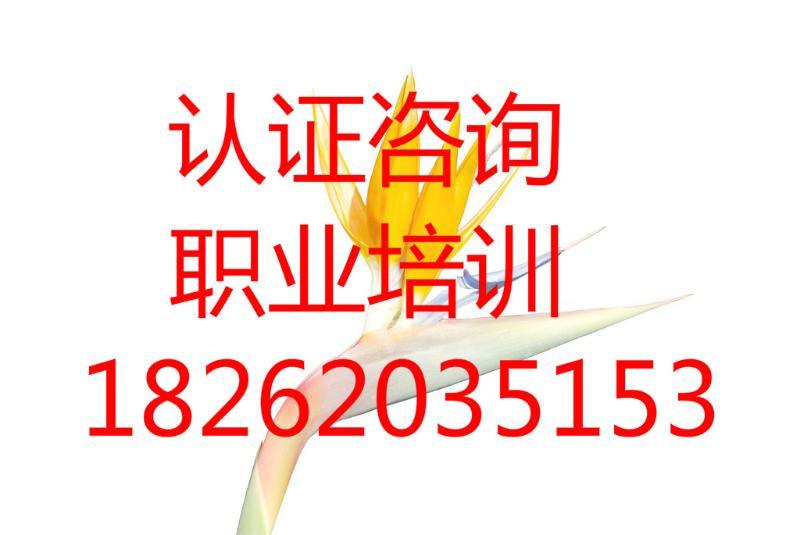 认证咨询
职业培训
18262035153